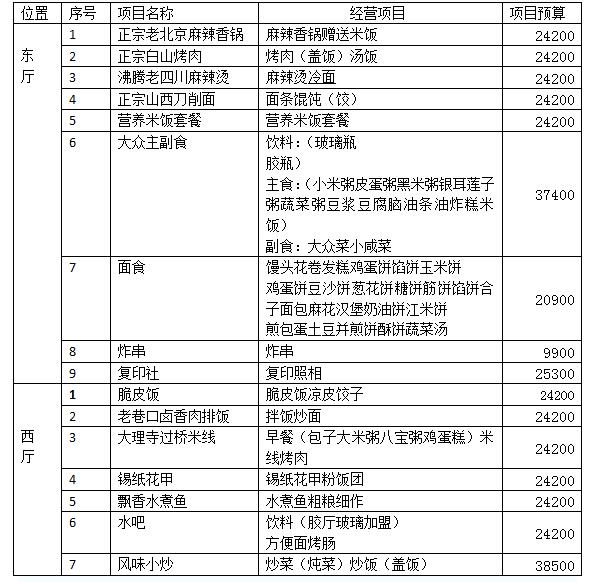 | 位置 | 序号 | 项目名称 | 经营项目 | 项目预算 |
|---|---|---|---|---|
| 东厅 | 1 | 正宗老北京麻辣香锅 | 麻辣香锅赠送米饭 | 24200 |
| | 2 | 正宗白山烤肉 | 烤肉（盖饭）汤饭 | 24200 |
| | 3 | 沸腾老四川麻辣烫 | 麻辣烫冷面 | 24200 |
| | 4 | 正宗山西刀削面 | 面条馄饨（饺） | 24200 |
| | 5 | 营养米饭套餐 | 营养米饭套餐 | 24200 |
| | 6 | 大众主副食 | 饮料：（玻璃瓶 胶瓶） 主食：（小米粥皮蛋粥黑米粥银耳莲子粥蔬菜粥豆浆豆腐脑油条油炸糕米饭） 副食：大众菜小咸菜 | 37400 |
| | 7 | 面食 | 馒头花卷发糕鸡蛋饼馅饼玉米饼 鸡蛋饼豆沙饼葱花饼糖饼筋饼馅饼合子面包麻花汉堡奶油饼江米饼 煎包蛋土豆并煎饼酥饼蔬菜汤 | 20900 |
| | 8 | 炸串 | 炸串 | 9900 |
| | 9 | 复印社 | 复印照相 | 25300 |
| 西厅 | 1 | 脆皮饭 | 脆皮饭凉皮饺子 | 24200 |
| | 2 | 老巷口卤香肉排饭 | 拌饭炒面 | 24200 |
| | 3 | 大理寺过桥米线 | 早餐（包子大米粥八宝粥鸡蛋糕）米线烤肉 | 24200 |
| | 4 | 锡纸花甲 | 锡纸花甲粉饭团 | 24200 |
| | 5 | 飘香水煮鱼 | 水煮鱼粗粮细作 | 24200 |
| | 6 | 水吧 | 饮料（胶厅玻璃加盟） 方便面烤肠 | 24200 |
| | 7 | 风味小炒 | 炒菜（炖菜）炒饭（盖饭） | 38500 |